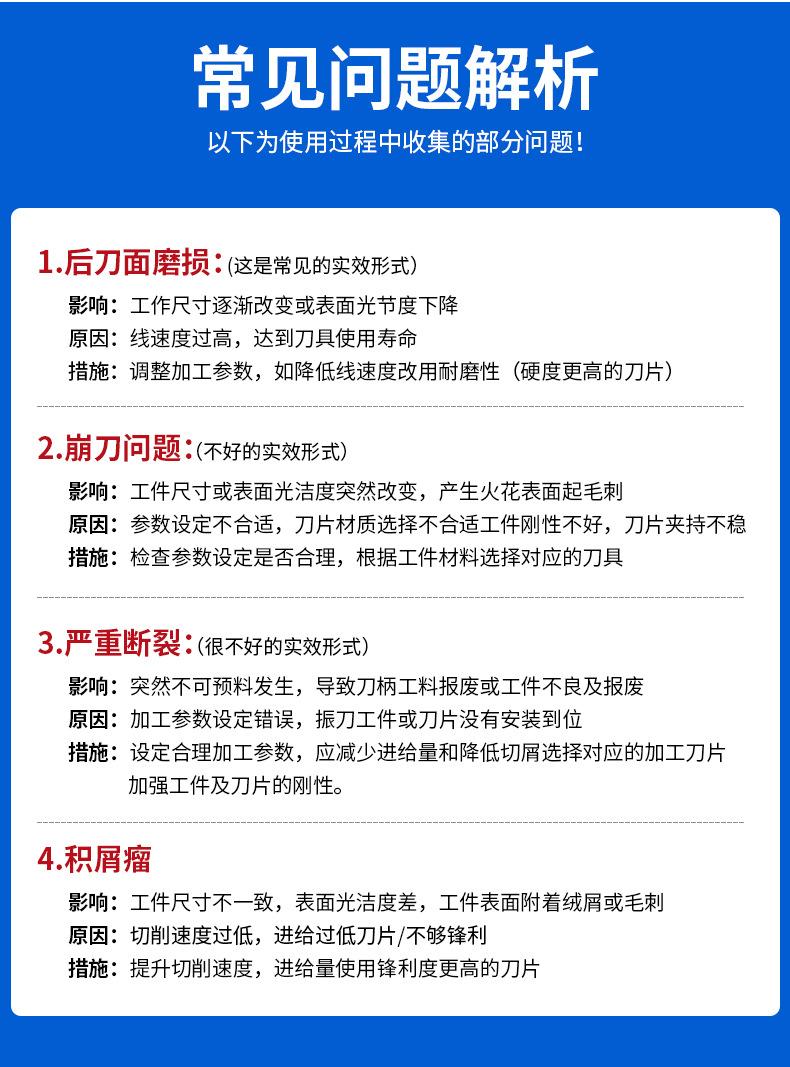 常见问题解析

以下为使用过程中收集的部分问题！

1.后刀面磨损：(这是常见的实效形式)
影响：工作尺寸逐渐改变或表面光节度下降
原因：线速度过高，达到刀具使用寿命
措施：调整加工参数，如降低线速度改用耐磨性（硬度更高的刀片）

2.崩刀问题：(不好的实效形式)
影响：工件尺寸或表面光洁度突然改变，产生火花表面起毛刺
原因：参数设定不合适，刀片材质选择不合适工件刚性不好，刀片夹持不稳
措施：检查参数设定是否合理，根据工件材料选择对应的刀具

3.严重断裂：(很不好的实效形式)
影响：突然不可预料发生，导致刀柄工料报废或工件不良及报废
原因：加工参数设定错误，振刀工件或刀片没有安装到位
措施：设定合理加工参数，应减少进给量和降低切屑选择对应的加工刀片加强工件及刀片的刚性。

4.积屑瘤
影响：工件尺寸不一致，表面光洁度差，工件表面附着绒屑或毛刺
原因：切削速度过低，进给过低刀片/不够锋利
措施：提升切削速度，进给量使用锋利度更高的刀片